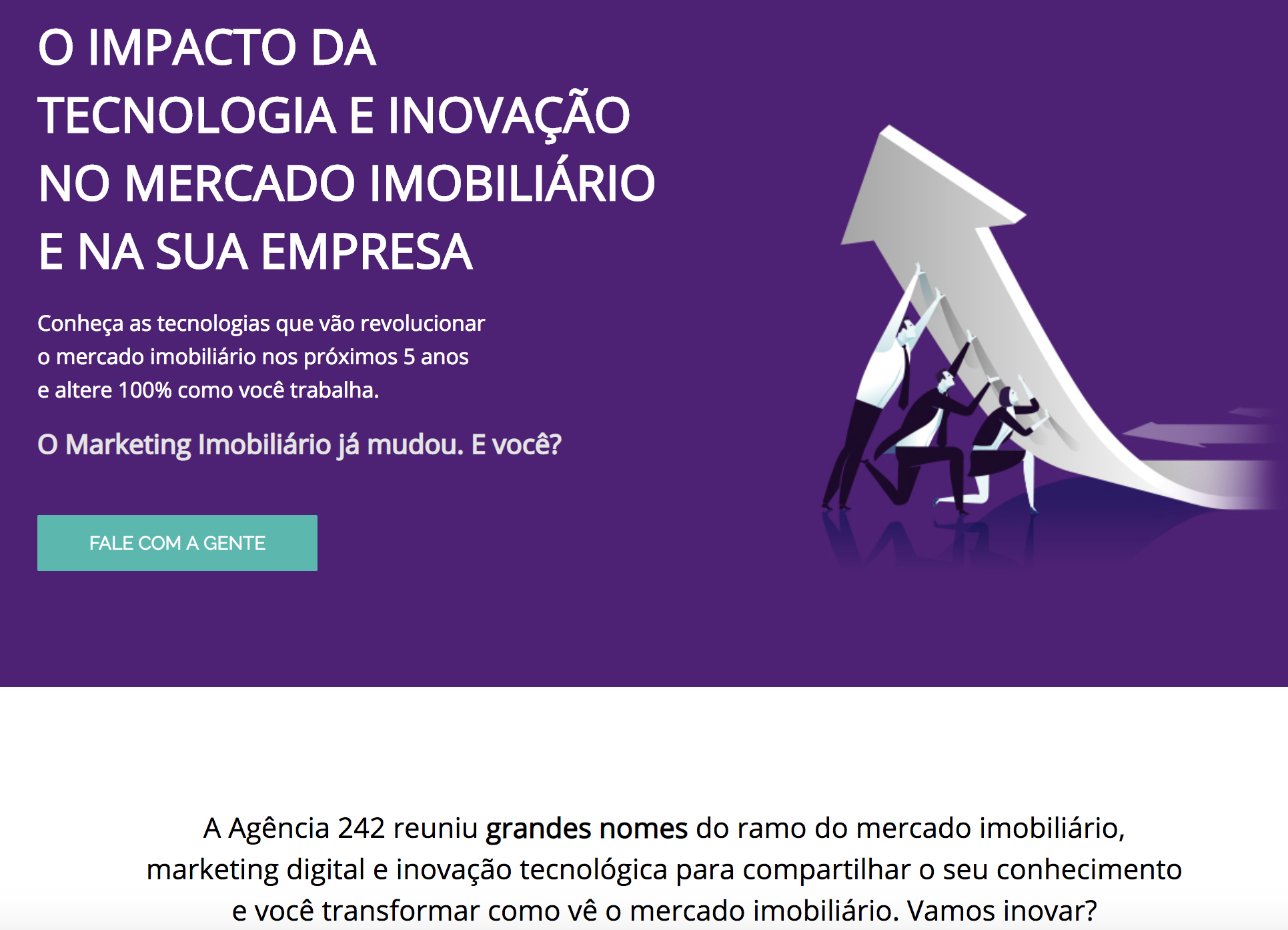 O IMPACTO DA TECNOLOGIA E INOVAÇÃO NO MERCADO IMOBILIÁRIO E NA SUA EMPRESA

Conheça as tecnologias que vão revolucionar o mercado imobiliário nos próximos 5 anos e altere 100% como você trabalha.

O Marketing Imobiliário já mudou. E você?

FALE COM A GENTE

A Agência 242 reuniu grandes nomes do ramo do mercado imobiliário, marketing digital e inovação tecnológica para compartilhar o seu conhecimento e você transformar como vê o mercado imobiliário. Vamos inovar?